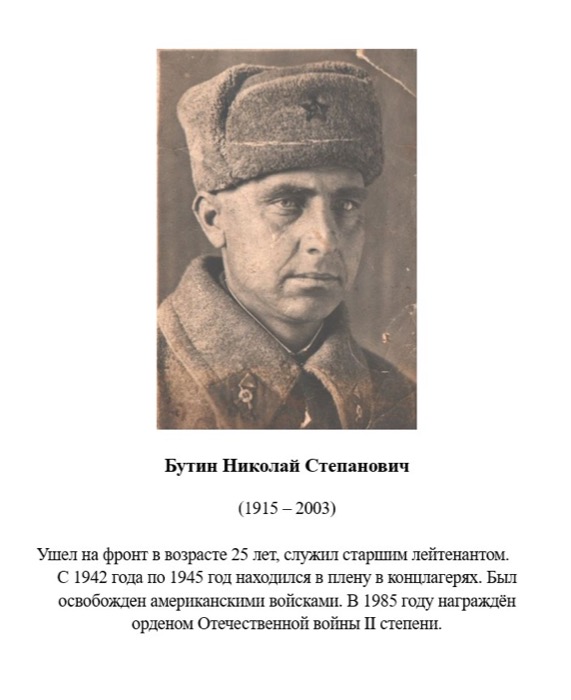 Бутин Николай Степанович

(1915 – 2003)

Ушел на фронт в возрасте 25 лет, служил старшим лейтенантом. С 1942 года по 1945 год находился в плену в концлагерях. Был освобожден американскими войсками. В 1985 году награждён орденом Отечественной войны II степени.